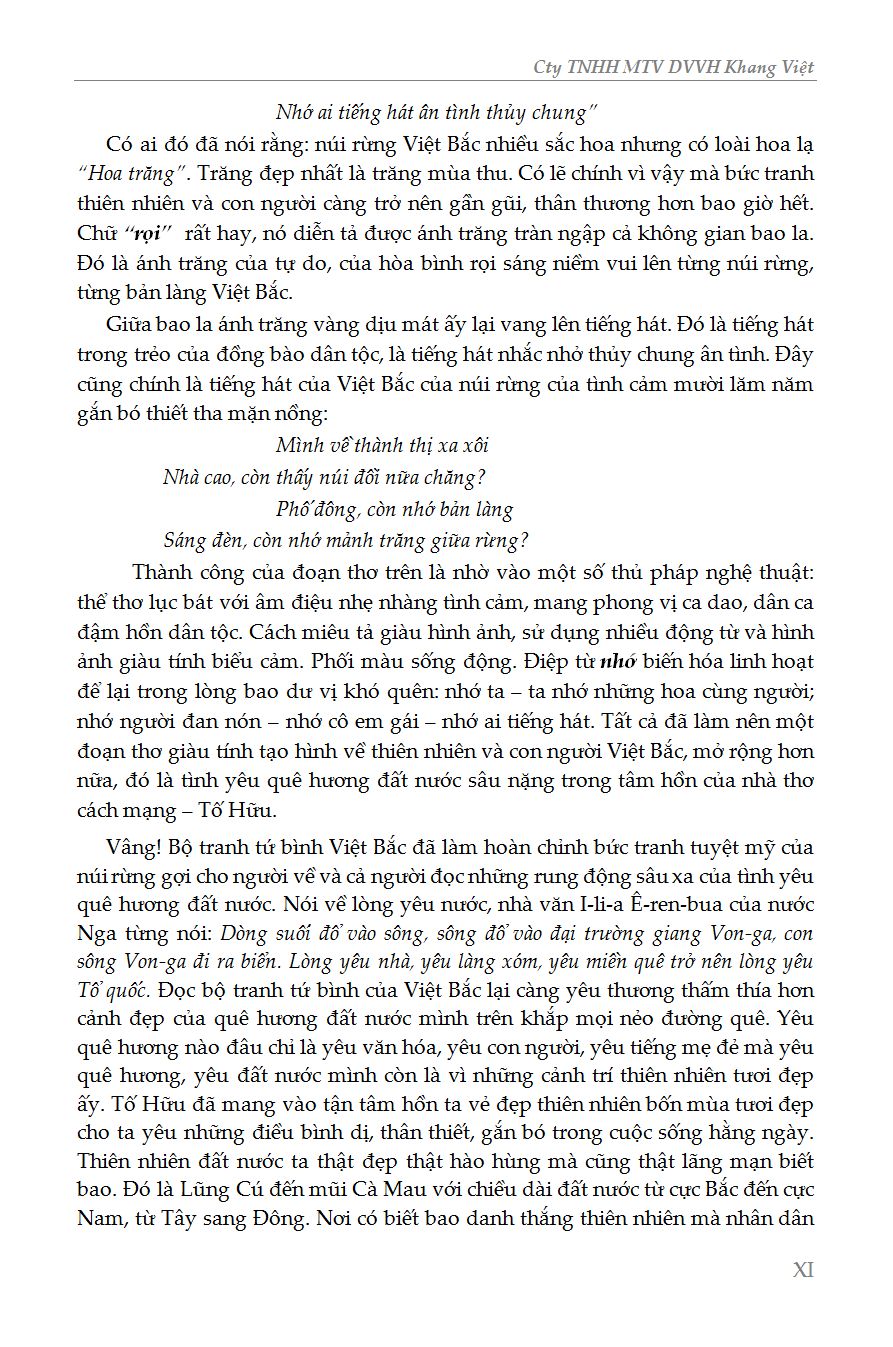 Cty TNHH MTV DVVH Khang Việt

Nhớ ai tiếng hát ân tình thủy chung"

Có ai đó đã nói rằng: núi rừng Việt Bắc nhiều sắc hoa nhưng có loài hoa lạ "Hoa trăng". Trăng đẹp nhất là trăng mùa thu. Có lẽ chính vì vậy mà bức tranh thiên nhiên và con người càng trở nên gần gũi, thân thương hơn bao giờ hết. Chữ "rọi" rất hay, nó diễn tả được ánh trăng tràn ngập cả không gian bao la. Đó là ánh trăng của tự do, của hòa bình rọi sáng niềm vui lên từng núi rừng, từng bản làng Việt Bắc.

Giữa bao la ánh trăng vàng dịu mát ấy lại vang lên tiếng hát. Đó là tiếng hát trong trẻo của đồng bào dân tộc, là tiếng hát nhắc nhở thủy chung ân tình. Đây cũng chính là tiếng hát của Việt Bắc của núi rừng của tình cảm mười lăm năm gắn bó thiết tha mặn nồng:

Mình về thành thị xa xôi
Nhà cao, còn thấy núi đồi nữa chăng?
Phố đông, còn nhớ bản làng
Sáng đèn, còn nhớ mảnh trăng giữa rừng?

Thành công của đoạn thơ trên là nhờ vào một số thủ pháp nghệ thuật: thể thơ lục bát với âm điệu nhẹ nhàng tình cảm, mang phong vị ca dao, dân ca đậm hồn dân tộc. Cách miêu tả giàu hình ảnh, sử dụng nhiều động từ và hình ảnh giàu tính biểu cảm. Phối màu sống động. Điệp từ nhớ biến hóa linh hoạt để lại trong lòng bao dư vị khó quên: nhớ ta – ta nhớ những hoa cùng người; nhớ người đan nón – nhớ cô em gái – nhớ ai tiếng hát. Tất cả đã làm nên một đoạn thơ giàu tính tạo hình về thiên nhiên và con người Việt Bắc, mở rộng hơn nữa, đó là tình yêu quê hương đất nước sâu nặng trong tâm hồn của nhà thơ cách mạng – Tố Hữu.

Vâng! Bộ tranh tứ bình Việt Bắc đã làm hoàn chỉnh bức tranh tuyệt mỹ của núi rừng gợi cho người về và cả người đọc những rung động sâu xa của tình yêu quê hương đất nước. Nói về lòng yêu nước, nhà văn I-li-a Ê-ren-bua của nước Nga từng nói: Dòng suối đổ vào sông, sông đổ vào đại trường giang Von-ga, con sông Von-ga đi ra biển. Lòng yêu nhà, yêu làng xóm, yêu miền quê trở nên lòng yêu Tổ quốc. Đọc bộ tranh tứ bình của Việt Bắc lại càng yêu thương thấm thía hơn cảnh đẹp của quê hương đất nước mình trên khắp mọi nẻo đường quê. Yêu quê hương nào đâu chỉ là yêu văn hóa, yêu con người, yêu tiếng mẹ đẻ mà yêu quê hương, yêu đất nước mình còn là vì những cảnh trí thiên nhiên tươi đẹp ấy. Tố Hữu đã mang vào tận tâm hồn ta vẻ đẹp thiên nhiên bốn mùa tươi đẹp cho ta yêu những điều bình dị, thân thiết, gắn bó trong cuộc sống hằng ngày. Thiên nhiên đất nước ta thật đẹp thật hào hùng mà cũng thật lãng mạn biết bao. Đó là Lũng Cú đến mũi Cà Mau với chiều dài đất nước từ cực Bắc đến cực Nam, từ Tây sang Đông. Nơi có biết bao danh thắng thiên nhiên mà nhân dân

XI